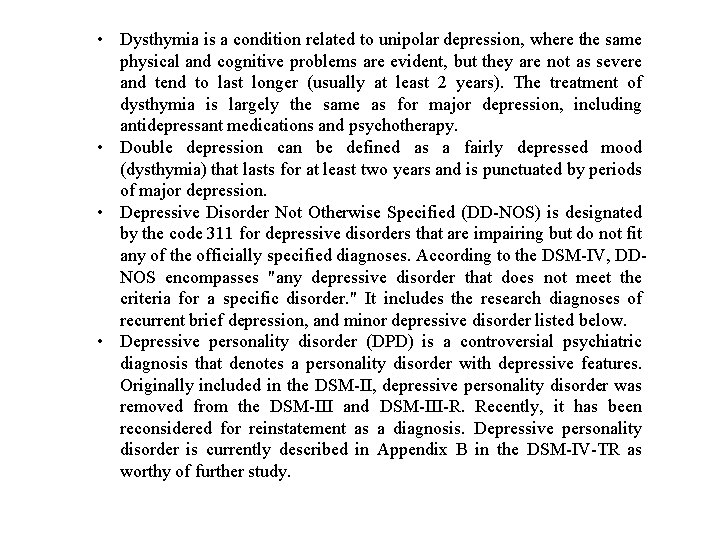 • Dysthymia is a condition related to unipolar depression, where the same physical and cognitive problems are evident, but they are not as severe and tend to last longer (usually at least 2 years). The treatment of dysthymia is largely the same as for major depression, including antidepressant medications and psychotherapy.

• Double depression can be defined as a fairly depressed mood (dysthymia) that lasts for at least two years and is punctuated by periods of major depression.

• Depressive Disorder Not Otherwise Specified (DD-NOS) is designated by the code 311 for depressive disorders that are impairing but do not fit any of the officially specified diagnoses. According to the DSM-IV, DD-NOS encompasses "any depressive disorder that does not meet the criteria for a specific disorder." It includes the research diagnoses of recurrent brief depression, and minor depressive disorder listed below.

• Depressive personality disorder (DPD) is a controversial psychiatric diagnosis that denotes a personality disorder with depressive features. Originally included in the DSM-II, depressive personality disorder was removed from the DSM-III and DSM-III-R. Recently, it has been reconsidered for reinstatement as a diagnosis. Depressive personality disorder is currently described in Appendix B in the DSM-IV-TR as worthy of further study.